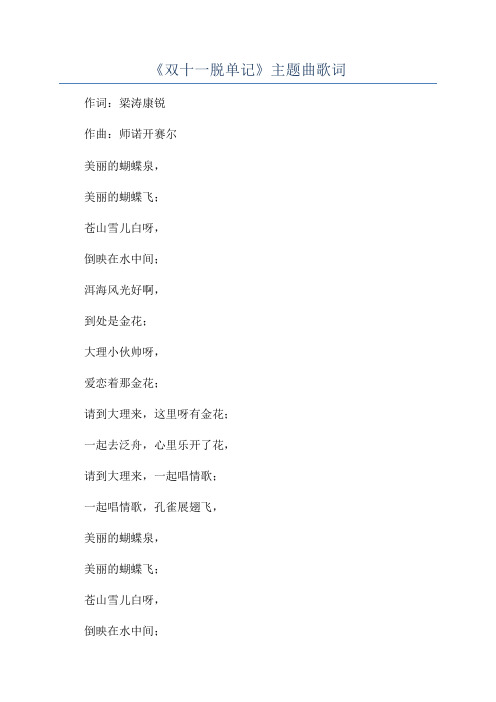 《双十一脱单记》主题曲歌词

作词：梁涛康锐

作曲：师诺开赛尔

美丽的蝴蝶泉，

美丽的蝴蝶飞；

苍山雪儿白呀，

倒映在水中间；

洱海风光好啊，

到处是金花；

大理小伙帅呀，

爱恋着那金花；

请到大理来，这里呀有金花；

一起去泛舟，心里乐开了花，

请到大理来，一起唱情歌；

一起唱情歌，孔雀展翅飞，

美丽的蝴蝶泉，

美丽的蝴蝶飞；

苍山雪儿白呀，

倒映在水中间；